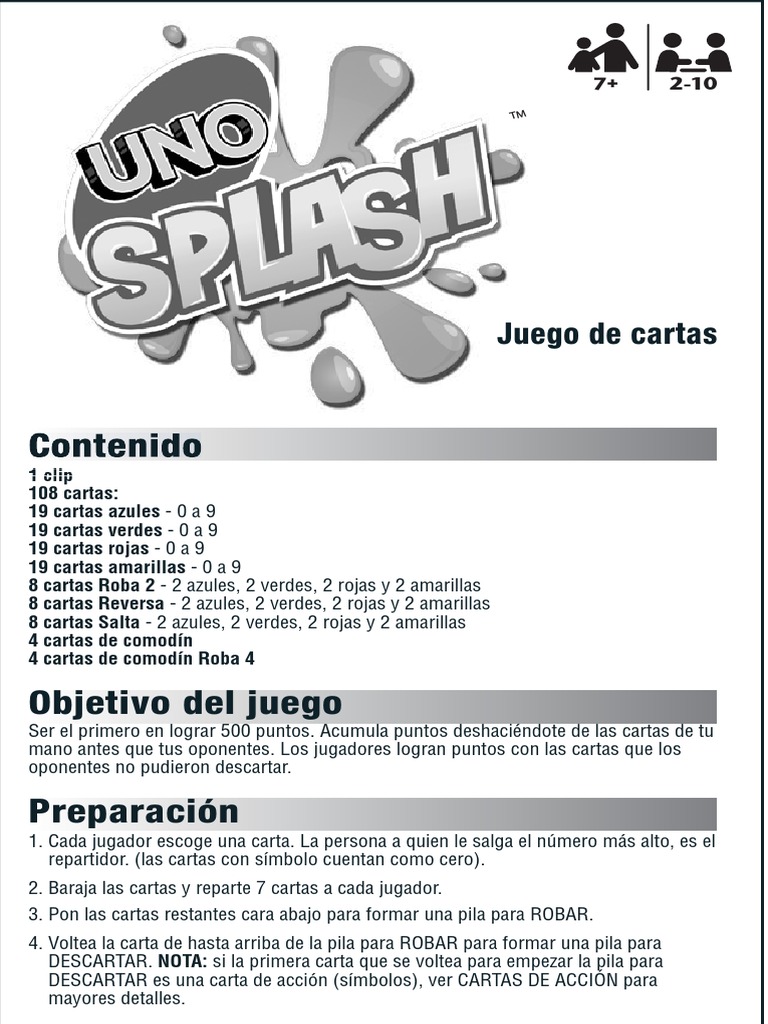 7+ 2-10

UNO SPLASH™

Juego de cartas

Contenido

1 clip
108 cartas:
19 cartas azules - 0 a 9
19 cartas verdes - 0 a 9
19 cartas rojas - 0 a 9
19 cartas amarillas - 0 a 9
8 cartas Roba 2 - 2 azules, 2 verdes, 2 rojas y 2 amarillas
8 cartas Reversa - 2 azules, 2 verdes, 2 rojas y 2 amarillas
8 cartas Salta - 2 azules, 2 verdes, 2 rojas y 2 amarillas
4 cartas de comodín
4 cartas de comodín Roba 4

Objetivo del juego

Ser el primero en lograr 500 puntos. Acumula puntos deshaciéndote de las cartas de tu mano antes que tus oponentes. Los jugadores logran puntos con las cartas que los oponentes no pudieron descartar.

Preparación

1. Cada jugador escoge una carta. La persona a quien le salga el número más alto, es el repartidor. (las cartas con símbolo cuentan como cero).

2. Baraja las cartas y reparte 7 cartas a cada jugador.

3. Pon las cartas restantes cara abajo para formar una pila para ROBAR.

4. Voltea la carta de hasta arriba de la pila para ROBAR para formar una pila para DESCARTAR. NOTA: si la primera carta que se voltea para empezar la pila para DESCARTAR es una carta de acción (símbolos), ver CARTAS DE ACCIÓN para mayores detalles.